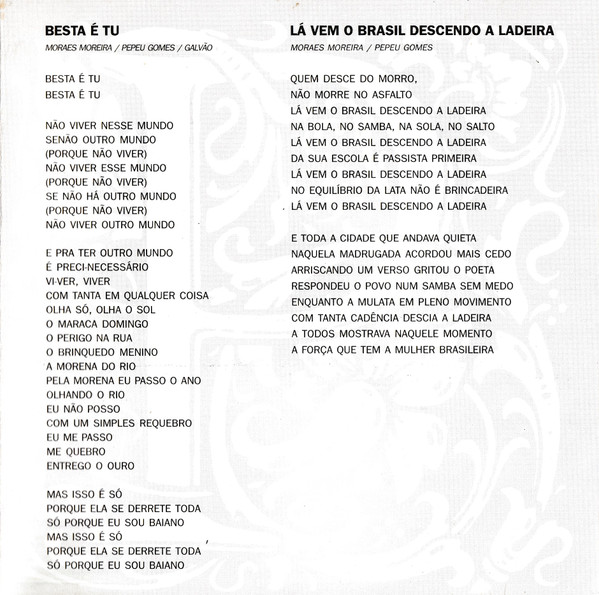 BESTA É TU
MORAES MOREIRA / PEPEU GOMES / GALVÃO

BESTA É TU
BESTA É TU

NÃO VIVER NESSE MUNDO
SENÃO OUTRO MUNDO
(PORQUE NÃO VIVER)
NÃO VIVER ESSE MUNDO
(PORQUE NÃO VIVER)
SE NÃO HÁ OUTRO MUNDO
(PORQUE NÃO VIVER)
NÃO VIVER OUTRO MUNDO

E PRA TER OUTRO MUNDO
É PRECI-NECESSÁRIO
VI-VER, VIVER
COM TANTA EM QUALQUER COISA
OLHA SÓ, OLHA O SOL
O MARACA DOMINGO
O PERIGO NA RUA
O BRINQUEDO MENINO
A MORENA DO RIO
PELA MORENA EU PASSO O ANO
OLHANDO O RIO
EU NÃO POSSO
COM UM SIMPLES REQUEBRO
EU ME PASSO
ME QUEBRO
ENTREGO O OURO

MAS ISSO É SÓ
PORQUE ELA SE DERRETE TODA
SÓ PORQUE EU SOU BAIANO
MAS ISSO É SÓ
PORQUE ELA SE DERRETE TODA
SÓ PORQUE EU SOU BAIANO

LÁ VEM O BRASIL DESCENDO A LADEIRA
MORAES MOREIRA / PEPEU GOMES

QUEM DESCE DO MORRO,
NÃO MORRE NO ASFALTO
LÁ VEM O BRASIL DESCENDO A LADEIRA
NA BOLA, NO SAMBA, NA SOLA, NO SALTO
LÁ VEM O BRASIL DESCENDO A LADEIRA
DA SUA ESCOLA É PASSISTA PRIMEIRA
LÁ VEM O BRASIL DESCENDO A LADEIRA
NO EQUILÍBRIO DA LATA NÃO É BRINCADEIRA
LÁ VEM O BRASIL DESCENDO A LADEIRA

E TODA A CIDADE QUE ANDAVA QUIETA
NAQUELA MADRUGADA ACORDOU MAIS CEDO
ARRISCANDO UM VERSO GRITOU O POETA
RESPONDEU O POVO NUM SAMBA SEM MEDO
ENQUANTO A MULATA EM PLENO MOVIMENTO
COM TANTA CADÊNCIA DESCIA A LADEIRA
A TODOS MOSTRAVA NAQUELE MOMENTO
A FORÇA QUE TEM A MULHER BRASILEIRA